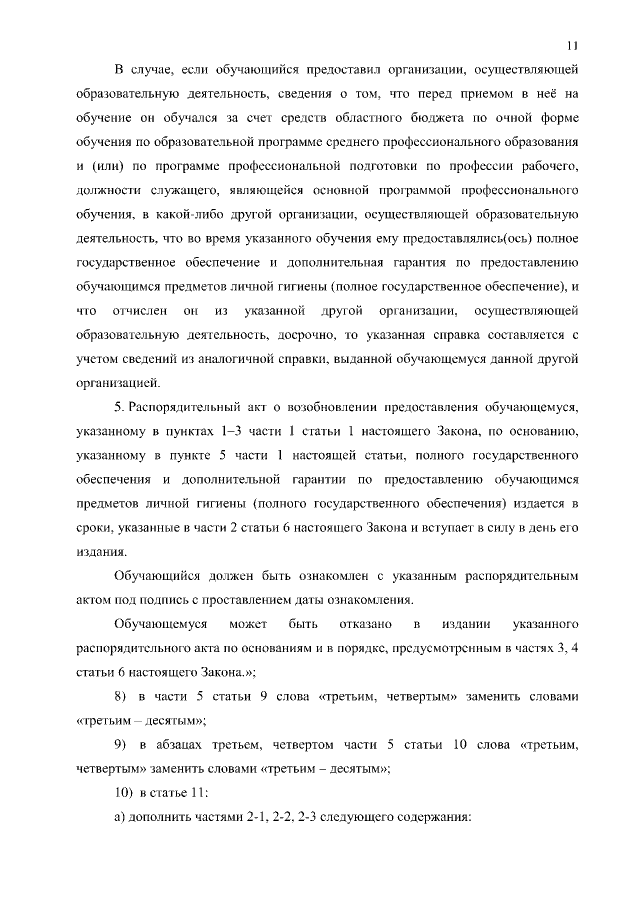 11

В случае, если обучающийся предоставил организации, осуществляющей образовательную деятельность, сведения о том, что перед приемом в неё на обучение он обучался за счет средств областного бюджета по очной форме обучения по образовательной программе среднего профессионального образования и (или) по программе профессиональной подготовки по профессии рабочего, должности служащего, являющейся основной программой профессионального обучения, в какой-либо другой организации, осуществляющей образовательную деятельность, что во время указанного обучения ему предоставлялись(ось) полное государственное обеспечение и дополнительная гарантия по предоставлению обучающимся предметов личной гигиены (полное государственное обеспечение), и что отчислен он из указанной другой организации, осуществляющей образовательную деятельность, досрочно, то указанная справка составляется с учетом сведений из аналогичной справки, выданной обучающемуся данной другой организацией.

5. Распорядительный акт о возобновлении предоставления обучающемуся, указанному в пунктах 1–3 части 1 статьи 1 настоящего Закона, по основанию, указанному в пункте 5 части 1 настоящей статьи, полного государственного обеспечения и дополнительной гарантии по предоставлению обучающимся предметов личной гигиены (полного государственного обеспечения) издается в сроки, указанные в части 2 статьи 6 настоящего Закона и вступает в силу в день его издания.

Обучающийся должен быть ознакомлен с указанным распорядительным актом под подпись с проставлением даты ознакомления.

Обучающемуся может быть отказано в издании указанного распорядительного акта по основаниям и в порядке, предусмотренным в частях 3, 4 статьи 6 настоящего Закона.»;

8) в части 5 статьи 9 слова «третьим, четвертым» заменить словами «третьим – десятым»;

9) в абзацах третьем, четвертом части 5 статьи 10 слова «третьим, четвертым» заменить словами «третьим – десятым»;

10) в статье 11:

а) дополнить частями 2-1, 2-2, 2-3 следующего содержания: